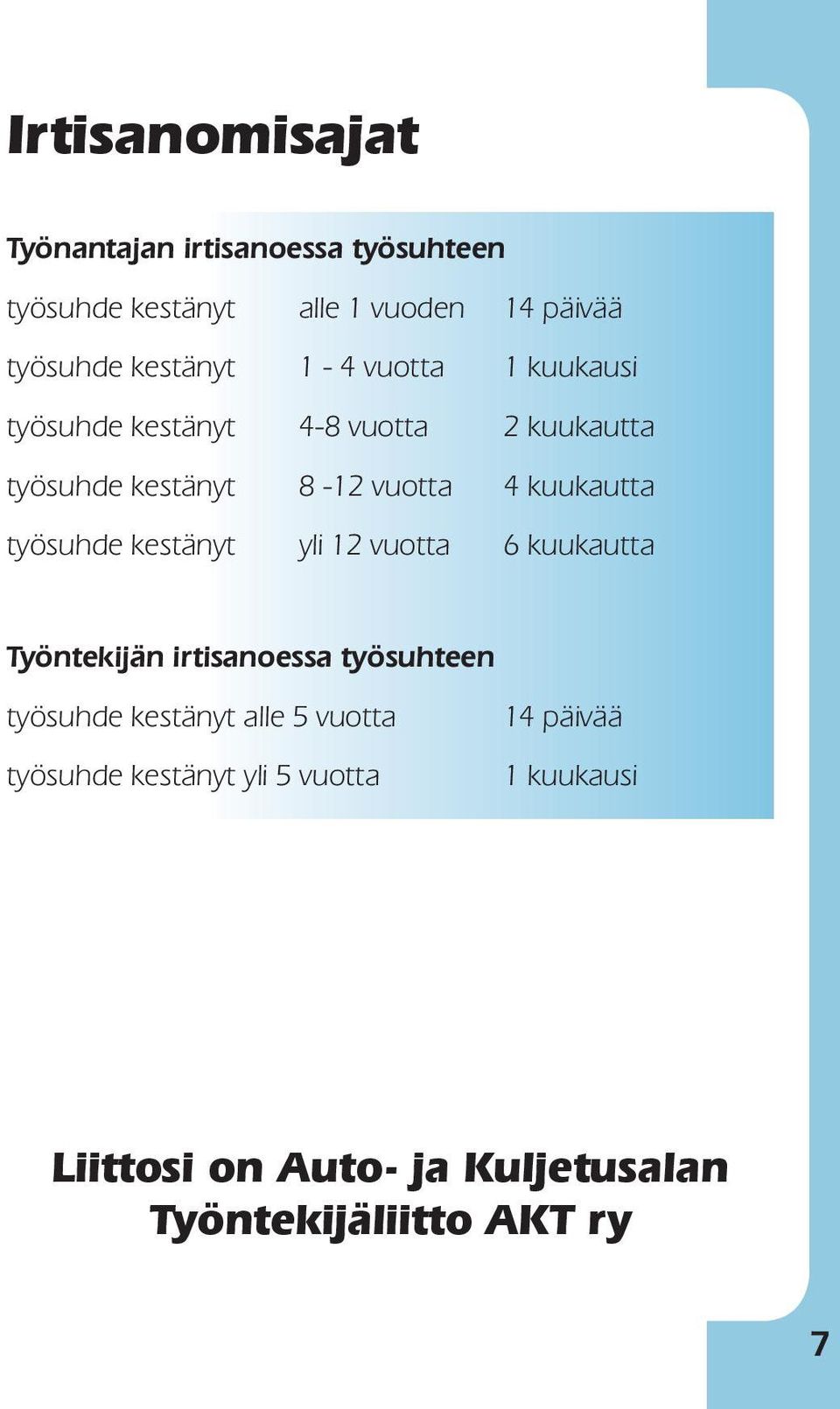 Irtisanomisajat

Työnantajan irtisanoessa työsuhteen

| | | |
|---|---|---|
| työsuhde kestänyt | alle 1 vuoden | 14 päivää |
| työsuhde kestänyt | 1 - 4 vuotta | 1 kuukausi |
| työsuhde kestänyt | 4-8 vuotta | 2 kuukautta |
| työsuhde kestänyt | 8 -12 vuotta | 4 kuukautta |
| työsuhde kestänyt | yli 12 vuotta | 6 kuukautta |

Työntekijän irtisanoessa työsuhteen

| | |
|---|---|
| työsuhde kestänyt alle 5 vuotta | 14 päivää |
| työsuhde kestänyt yli 5 vuotta | 1 kuukausi |

Liittosi on Auto- ja Kuljetusalan Työntekijäliitto AKT ry

7